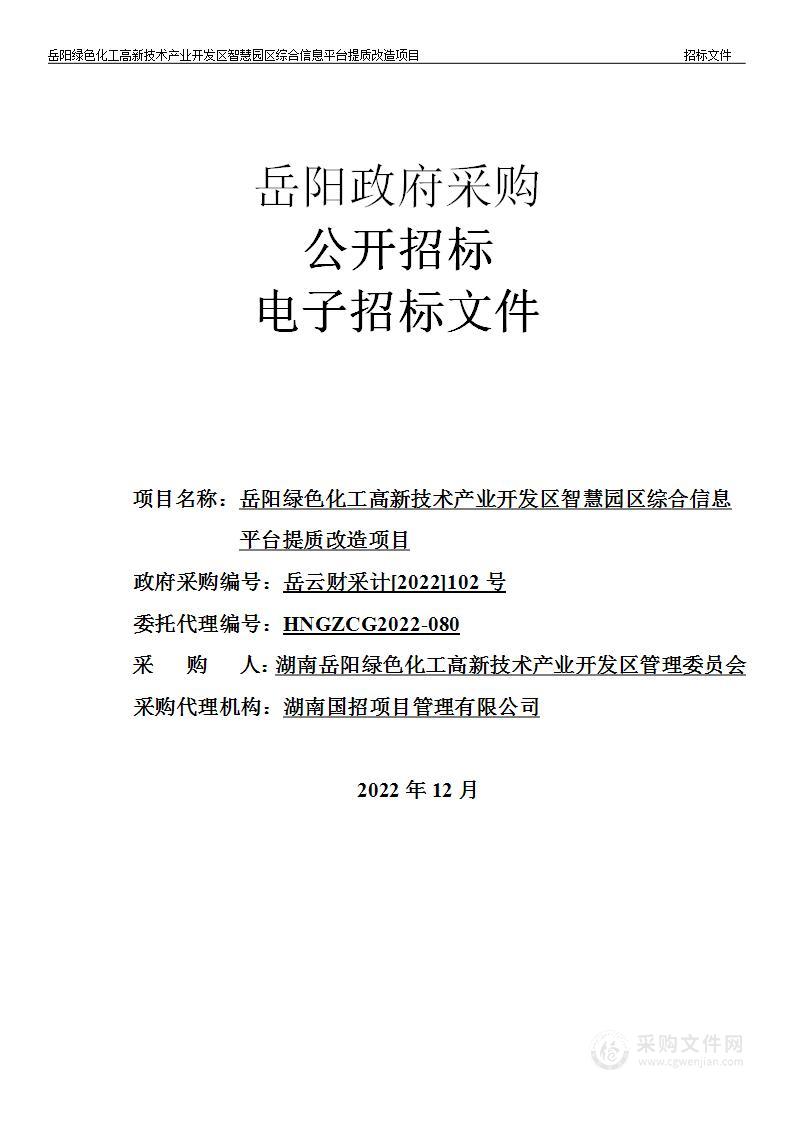 岳阳绿色化工高新技术产业开发区智慧园区综合信息平台提质改造项目 招标文件

岳阳政府采购
公开招标
电子招标文件

项目名称：岳阳绿色化工高新技术产业开发区智慧园区综合信息平台提质改造项目

政府采购编号：岳云财采计[2022]102 号

委托代理编号：HNGZCG2022-080

采 购 人：湖南岳阳绿色化工高新技术产业开发区管理委员会

采购代理机构：湖南国招项目管理有限公司

2022 年 12 月

采购文件网
www.cgwenjian.com